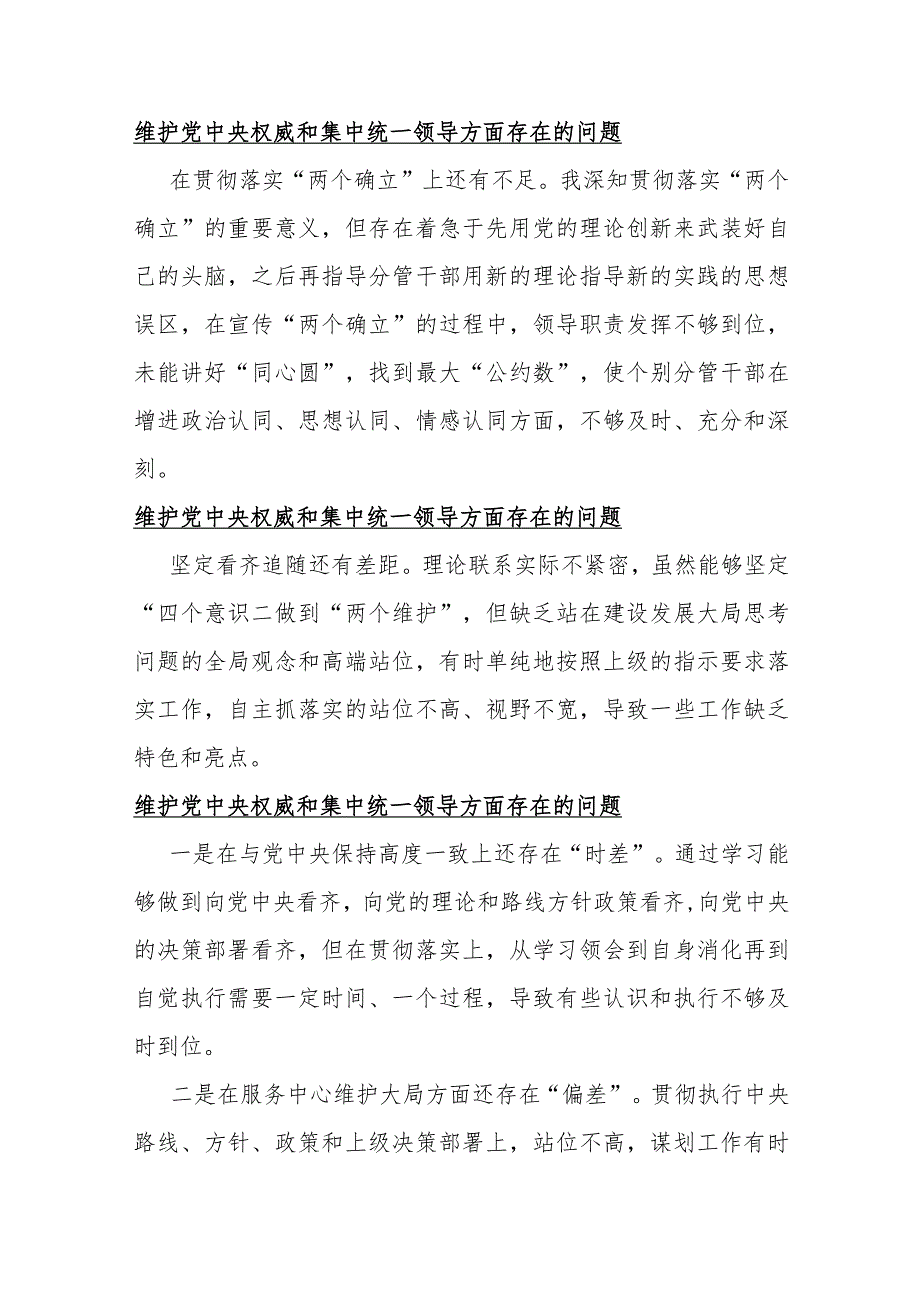 维护党中央权威和集中统一领导方面存在的问题

在贯彻落实“两个确立”上还有不足。我深知贯彻落实“两个确立”的重要意义，但存在着急于先用党的理论创新来武装好自己的头脑，之后再指导分管干部用新的理论指导新的实践的思想误区，在宣传“两个确立”的过程中，领导职责发挥不够到位，未能讲好“同心圆”，找到最大“公约数”，使个别分管干部在增进政治认同、思想认同、情感认同方面，不够及时、充分和深刻。

维护党中央权威和集中统一领导方面存在的问题

坚定看齐追随还有差距。理论联系实际不紧密，虽然能够坚定“四个意识二做到“两个维护”，但缺乏站在建设发展大局思考问题的全局观念和高端站位，有时单纯地按照上级的指示要求落实工作，自主抓落实的站位不高、视野不宽，导致一些工作缺乏特色和亮点。

维护党中央权威和集中统一领导方面存在的问题

一是在与党中央保持高度一致上还存在“时差”。通过学习能够做到向党中央看齐，向党的理论和路线方针政策看齐，向党中央的决策部署看齐，但在贯彻落实上，从学习领会到自身消化再到自觉执行需要一定时间、一个过程，导致有些认识和执行不够及时到位。

二是在服务中心维护大局方面还存在“偏差”。贯彻执行中央路线、方针、政策和上级决策部署上，站位不高，谋划工作有时